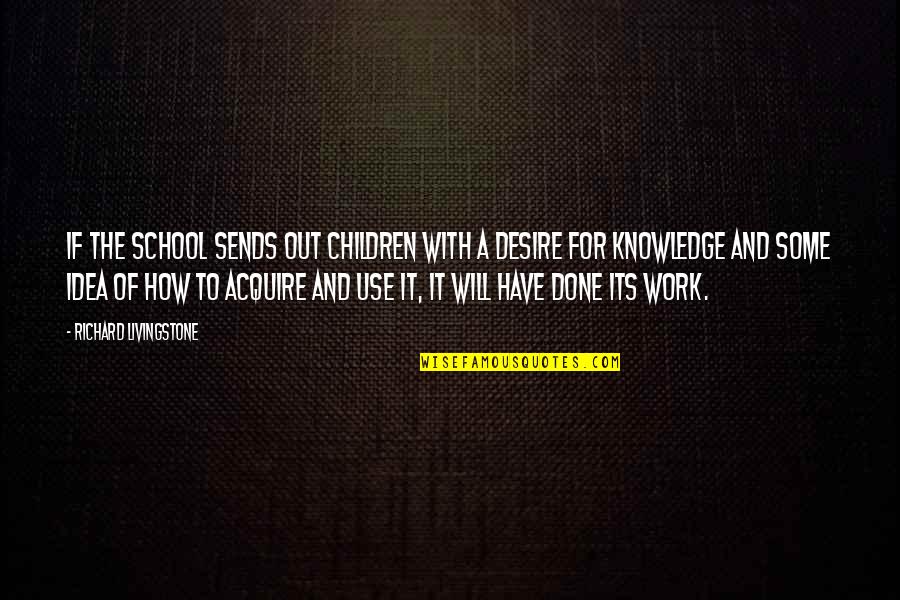 IF THE SCHOOL SENDS OUT CHILDREN WITH A DESIRE FOR KNOWLEDGE AND SOME IDEA OF HOW TO ACQUIRE AND USE IT, IT WILL HAVE DONE ITS WORK.

- RICHARD LIVINGSTONE

WISEFAMOUSQUOTES.COM